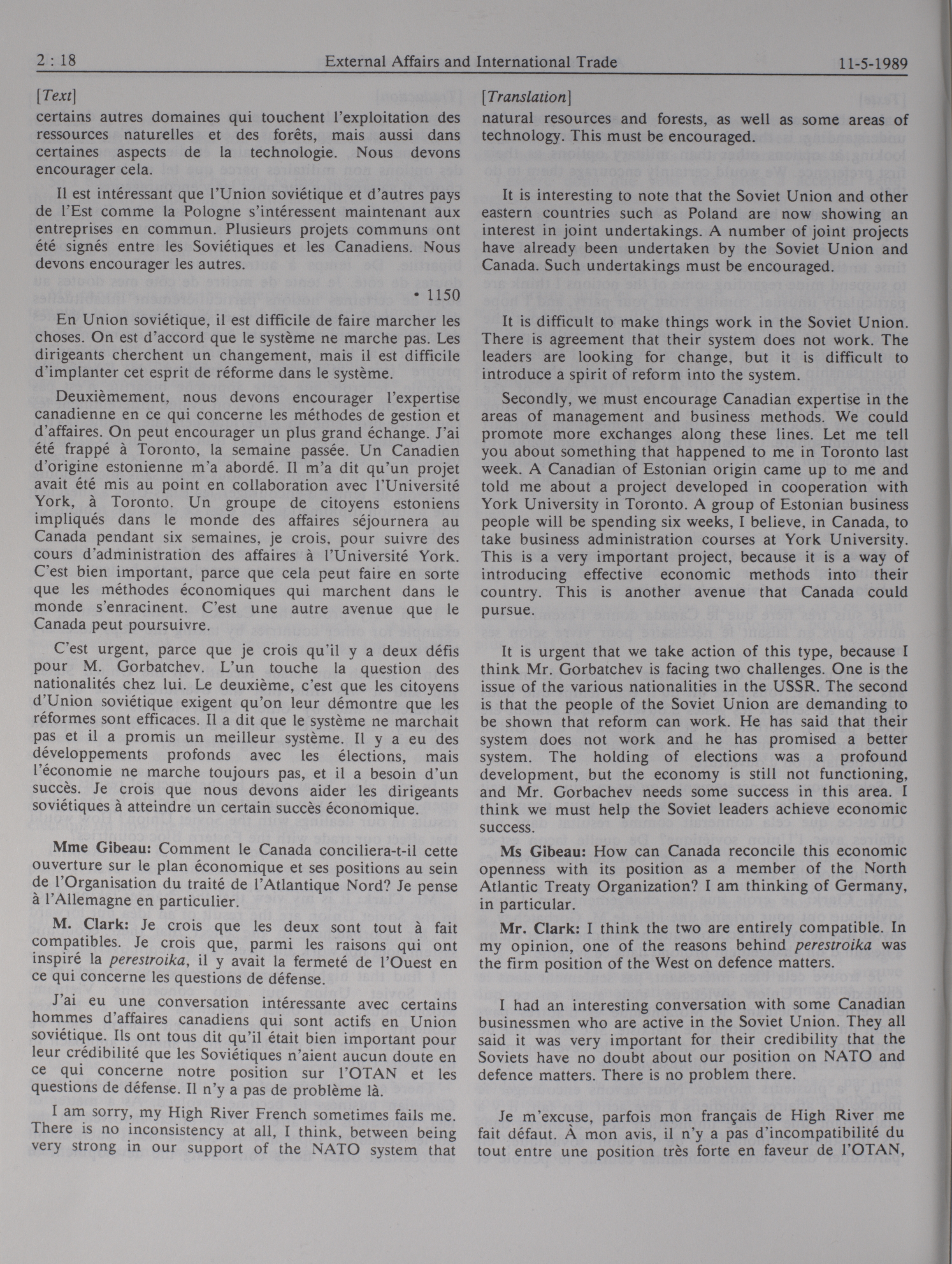 2 : 18 External Affairs and International Trade 11-5-1989

[Text]

certains autres domaines qui touchent l'exploitation des ressources naturelles et des forêts, mais aussi dans certaines aspects de la technologie. Nous devons encourager cela.

Il est intéressant que l'Union soviétique et d'autres pays de l'Est comme la Pologne s'intéressent maintenant aux entreprises en commun. Plusieurs projets communs ont été signés entre les Soviétiques et les Canadiens. Nous devons encourager les autres.

• 1150

En Union soviétique, il est difficile de faire marcher les choses. On est d'accord que le système ne marche pas. Les dirigeants cherchent un changement, mais il est difficile d'implanter cet esprit de réforme dans le système.

Deuxièmement, nous devons encourager l'expertise canadienne en ce qui concerne les méthodes de gestion et d'affaires. On peut encourager un plus grand échange. J'ai été frappé à Toronto, la semaine passée. Un Canadien d'origine estonienne m'a abordé. Il m'a dit qu'un projet avait été mis au point en collaboration avec l'Université York, à Toronto. Un groupe de citoyens estoniens impliqués dans le monde des affaires séjournera au Canada pendant six semaines, je crois, pour suivre des cours d'administration des affaires à l'Université York. C'est bien important, parce que cela peut faire en sorte que les méthodes économiques qui marchent dans le monde s'enracinent. C'est une autre avenue que le Canada peut poursuivre.

C'est urgent, parce que je crois qu'il y a deux défis pour M. Gorbatchev. L'un touche la question des nationalités chez lui. Le deuxième, c'est que les citoyens d'Union soviétique exigent qu'on leur démontre que les réformes sont efficaces. Il a dit que le système ne marchait pas et il a promis un meilleur système. Il y a eu des développements profonds avec les élections, mais l'économie ne marche toujours pas, et il a besoin d'un succès. Je crois que nous devons aider les dirigeants soviétiques à atteindre un certain succès économique.

Mme Gibeau: Comment le Canada conciliera-t-il cette ouverture sur le plan économique et ses positions au sein de l'Organisation du traité de l'Atlantique Nord? Je pense à l'Allemagne en particulier.

M. Clark: Je crois que les deux sont tout à fait compatibles. Je crois que, parmi les raisons qui ont inspiré la perestroika, il y avait la fermeté de l'Ouest en ce qui concerne les questions de défense.

J'ai eu une conversation intéressante avec certains hommes d'affaires canadiens qui sont actifs en Union soviétique. Ils ont tous dit qu'il était bien important pour leur crédibilité que les Soviétiques n'aient aucun doute en ce qui concerne notre position sur l'OTAN et les questions de défense. Il n'y a pas de problème là.

I am sorry, my High River French sometimes fails me. There is no inconsistency at all, I think, between being very strong in our support of the NATO system that

[Translation]

natural resources and forests, as well as some areas of technology. This must be encouraged.

It is interesting to note that the Soviet Union and other eastern countries such as Poland are now showing an interest in joint undertakings. A number of joint projects have already been undertaken by the Soviet Union and Canada. Such undertakings must be encouraged.

It is difficult to make things work in the Soviet Union. There is agreement that their system does not work. The leaders are looking for change, but it is difficult to introduce a spirit of reform into the system.

Secondly, we must encourage Canadian expertise in the areas of management and business methods. We could promote more exchanges along these lines. Let me tell you about something that happened to me in Toronto last week. A Canadian of Estonian origin came up to me and told me about a project developed in cooperation with York University in Toronto. A group of Estonian business people will be spending six weeks, I believe, in Canada, to take business administration courses at York University. This is a very important project, because it is a way of introducing effective economic methods into their country. This is another avenue that Canada could pursue.

It is urgent that we take action of this type, because I think Mr. Gorbatchev is facing two challenges. One is the issue of the various nationalities in the USSR. The second is that the people of the Soviet Union are demanding to be shown that reform can work. He has said that their system does not work and he has promised a better system. The holding of elections was a profound development, but the economy is still not functioning, and Mr. Gorbachev needs some success in this area. I think we must help the Soviet leaders achieve economic success.

Ms Gibeau: How can Canada reconcile this economic openness with its position as a member of the North Atlantic Treaty Organization? I am thinking of Germany, in particular.

Mr. Clark: I think the two are entirely compatible. In my opinion, one of the reasons behind perestroika was the firm position of the West on defence matters.

I had an interesting conversation with some Canadian businessmen who are active in the Soviet Union. They all said it was very important for their credibility that the Soviets have no doubt about our position on NATO and defence matters. There is no problem there.

Je m'excuse, parfois mon français de High River me fait défaut. À mon avis, il n'y a pas d'incompatibilité du tout entre une position très forte en faveur de l'OTAN,